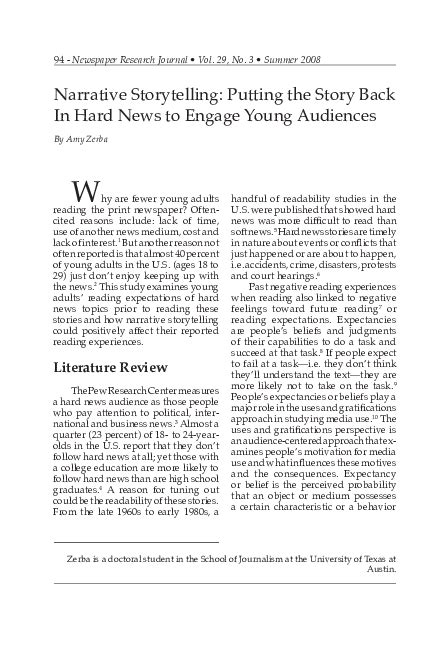 94 - Newspaper Research Journal • Vol. 29, No. 3 • Summer 2008

Narrative Storytelling: Putting the Story Back In Hard News to Engage Young Audiences

By Amy Zerba

Why are fewer young adults reading the print newspaper? Often-cited reasons include: lack of time, use of another news medium, cost and lack of interest.$^1$ But another reason not often reported is that almost 40 percent of young adults in the U.S. (ages 18 to 29) just don't enjoy keeping up with the news.$^2$ This study examines young adults' reading expectations of hard news topics prior to reading these stories and how narrative storytelling could positively affect their reported reading experiences.

Literature Review

The Pew Research Center measures a hard news audience as those people who pay attention to political, international and business news.$^3$ Almost a quarter (23 percent) of 18- to 24-year-olds in the U.S. report that they don't follow hard news at all; yet those with a college education are more likely to follow hard news than are high school graduates.$^4$ A reason for tuning out could be the readability of these stories. From the late 1960s to early 1980s, a handful of readability studies in the U.S. were published that showed hard news was more difficult to read than soft news.$^5$ Hard news stories are timely in nature about events or conflicts that just happened or are about to happen, i.e. accidents, crime, disasters, protests and court hearings.$^6$

Past negative reading experiences when reading also linked to negative feelings toward future reading$^7$ or reading expectations. Expectancies are people's beliefs and judgments of their capabilities to do a task and succeed at that task.$^8$ If people expect to fail at a task—i.e. they don't think they'll understand the text—they are more likely not to take on the task.$^9$ People's expectancies or beliefs play a major role in the uses and gratifications approach in studying media use.$^{10}$ The uses and gratifications perspective is an audience-centered approach that examines people's motivation for media use and what influences these motives and the consequences. Expectancy or belief is the perceived probability that an object or medium possesses a certain characteristic or a behavior

Zerba is a doctoral student in the School of Journalism at the University of Texas at Austin.